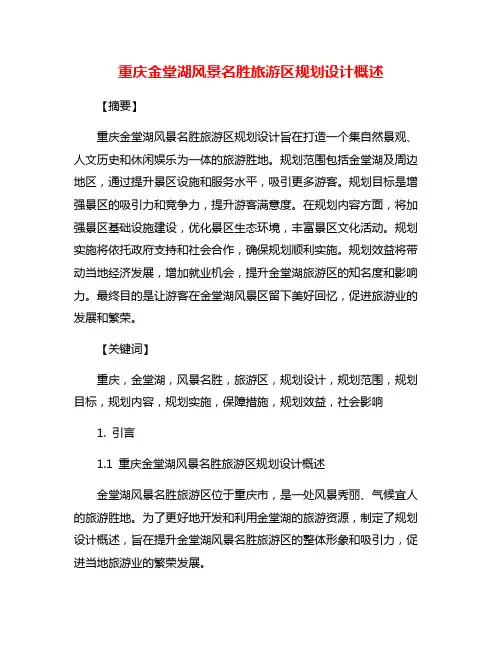 重庆金堂湖风景名胜旅游区规划设计概述

【摘要】

重庆金堂湖风景名胜旅游区规划设计旨在打造一个集自然景观、人文历史和休闲娱乐为一体的旅游胜地。规划范围包括金堂湖及周边地区，通过提升景区设施和服务水平，吸引更多游客。规划目标是增强景区的吸引力和竞争力，提升游客满意度。在规划内容方面，将加强景区基础设施建设，优化景区生态环境，丰富景区文化活动。规划实施将依托政府支持和社会合作，确保规划顺利实施。规划效益将带动当地经济发展，增加就业机会，提升金堂湖旅游区的知名度和影响力。最终目的是让游客在金堂湖风景区留下美好回忆，促进旅游业的发展和繁荣。

【关键词】

重庆，金堂湖，风景名胜，旅游区，规划设计，规划范围，规划目标，规划内容，规划实施，保障措施，规划效益，社会影响

1. 引言

1.1 重庆金堂湖风景名胜旅游区规划设计概述

金堂湖风景名胜旅游区位于重庆市，是一处风景秀丽、气候宜人的旅游胜地。为了更好地开发和利用金堂湖的旅游资源，制定了规划设计概述，旨在提升金堂湖风景名胜旅游区的整体形象和吸引力，促进当地旅游业的繁荣发展。